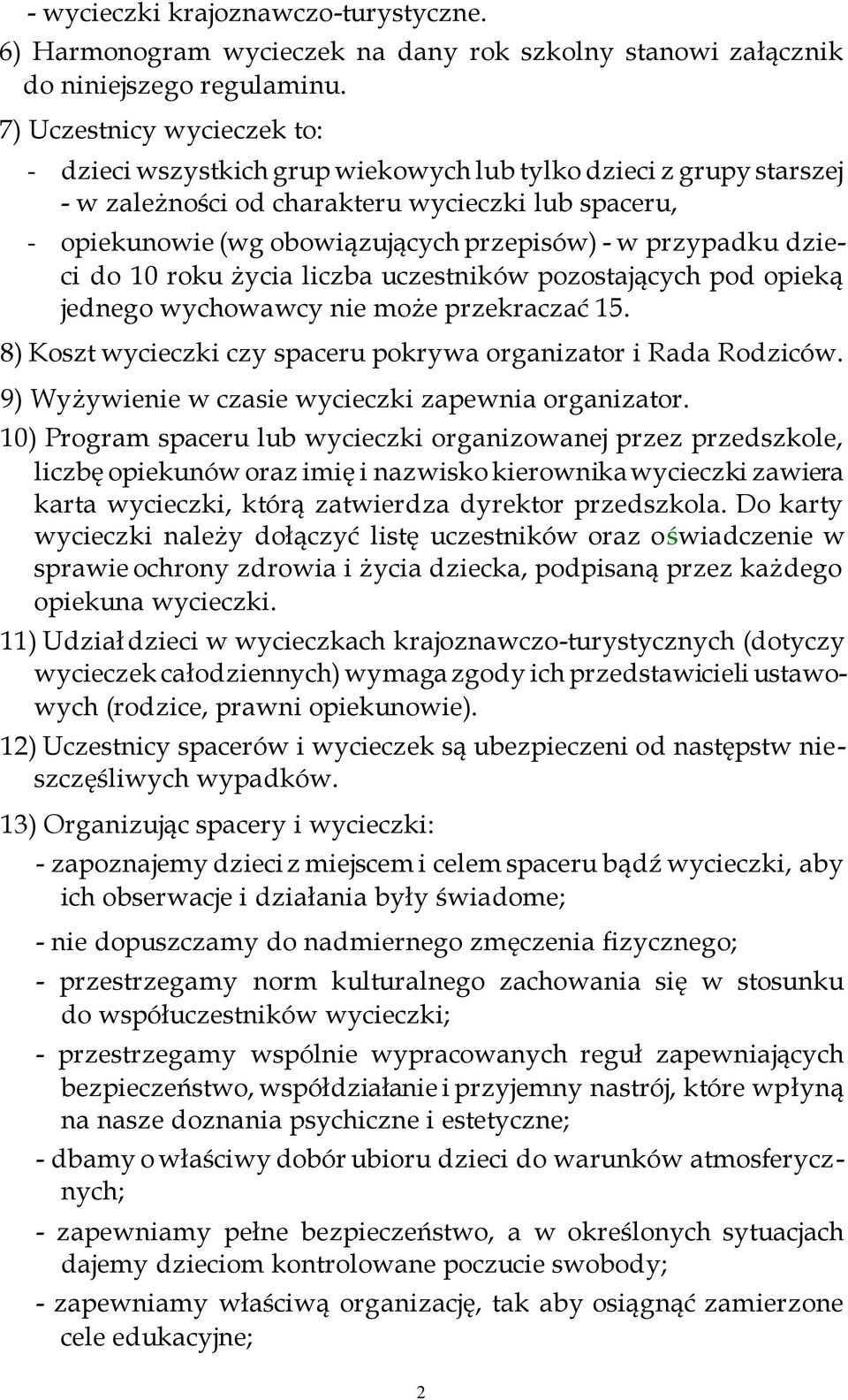 - wycieczki krajoznawczo-turystyczne.

6) Harmonogram wycieczek na dany rok szkolny stanowi załącznik do niniejszego regulaminu.

7) Uczestnicy wycieczek to:

- dzieci wszystkich grup wiekowych lub tylko dzieci z grupy starszej - w zależności od charakteru wycieczki lub spaceru,

- opiekunowie (wg obowiązujących przepisów) - w przypadku dzieci do 10 roku życia liczba uczestników pozostających pod opieką jednego wychowawcy nie może przekraczać 15.

8) Koszt wycieczki czy spaceru pokrywa organizator i Rada Rodziców.

9) Wyżywienie w czasie wycieczki zapewnia organizator.

10) Program spaceru lub wycieczki organizowanej przez przedszkole, liczbę opiekunów oraz imię i nazwisko kierownika wycieczki zawiera karta wycieczki, którą zatwierdza dyrektor przedszkola. Do karty wycieczki należy dołączyć listę uczestników oraz oświadczenie w sprawie ochrony zdrowia i życia dziecka, podpisaną przez każdego opiekuna wycieczki.

11) Udział dzieci w wycieczkach krajoznawczo-turystycznych (dotyczy wycieczek całodziennych) wymaga zgody ich przedstawicieli ustawowych (rodzice, prawni opiekunowie).

12) Uczestnicy spacerów i wycieczek są ubezpieczeni od następstw nieszczęśliwych wypadków.

13) Organizując spacery i wycieczki:

- zapoznajemy dzieci z miejscem i celem spaceru bądź wycieczki, aby ich obserwacje i działania były świadome;

- nie dopuszczamy do nadmiernego zmęczenia fizycznego;

- przestrzegamy norm kulturalnego zachowania się w stosunku do współuczestników wycieczki;

- przestrzegamy wspólnie wypracowanych reguł zapewniających bezpieczeństwo, współdziałanie i przyjemny nastrój, które wpłyną na nasze doznania psychiczne i estetyczne;

- dbamy o właściwy dobór ubioru dzieci do warunków atmosferycznych;

- zapewniamy pełne bezpieczeństwo, a w określonych sytuacjach dajemy dzieciom kontrolowane poczucie swobody;

- zapewniamy właściwą organizację, tak aby osiągnąć zamierzone cele edukacyjne;

2